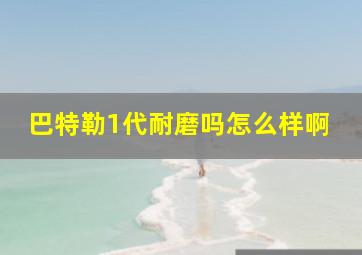 巴特勒1代耐磨吗怎么样啊